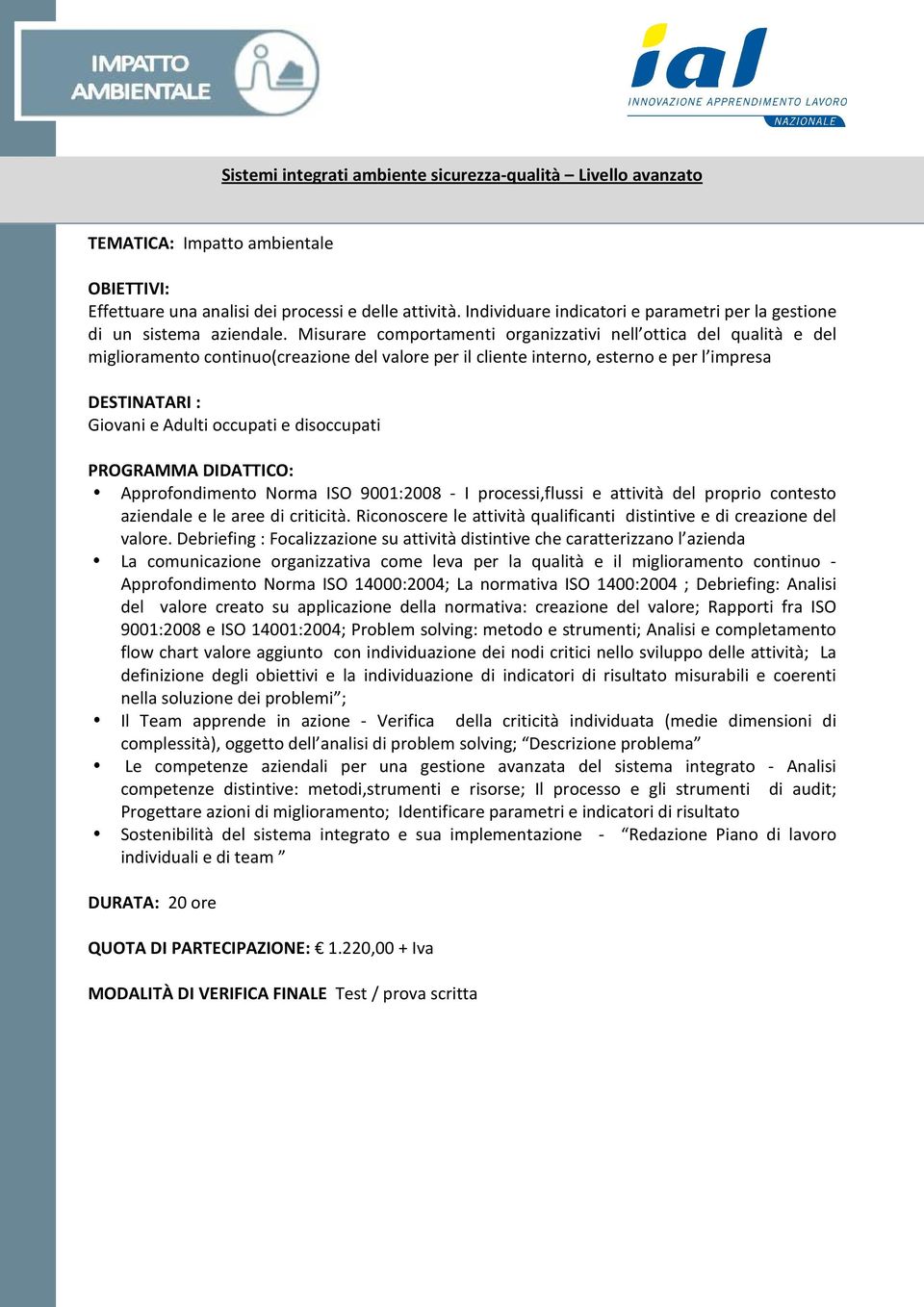 IMPATTO AMBIENTALE

ial
INNOVAZIONE APPRENDIMENTO LAVORO
NAZIONALE

Sistemi integrati ambiente sicurezza-qualità – Livello avanzato

TEMATICA: Impatto ambientale

OBIETTIVI:
Effettuare una analisi dei processi e delle attività. Individuare indicatori e parametri per la gestione di un sistema aziendale. Misurare comportamenti organizzativi nell'ottica del qualità e del miglioramento continuo(creazione del valore per il cliente interno, esterno e per l'impresa

DESTINATARI :
Giovani e Adulti occupati e disoccupati

PROGRAMMA DIDATTICO:
• Approfondimento Norma ISO 9001:2008 - I processi,flussi e attività del proprio contesto aziendale e le aree di criticità. Riconoscere le attività qualificanti distintive e di creazione del valore. Debriefing : Focalizzazione su attività distintive che caratterizzano l'azienda
• La comunicazione organizzativa come leva per la qualità e il miglioramento continuo - Approfondimento Norma ISO 14000:2004; La normativa ISO 1400:2004 ; Debriefing: Analisi del valore creato su applicazione della normativa: creazione del valore; Rapporti fra ISO 9001:2008 e ISO 14001:2004; Problem solving: metodo e strumenti; Analisi e completamento flow chart valore aggiunto con individuazione dei nodi critici nello sviluppo delle attività; La definizione degli obiettivi e la individuazione di indicatori di risultato misurabili e coerenti nella soluzione dei problemi";
• Il Team apprende in azione - Verifica della criticità individuata (medie dimensioni di complessità), oggetto dell'analisi di problem solving; "Descrizione problema"
• Le competenze aziendali per una gestione avanzata del sistema integrato - Analisi competenze distintive: metodi,strumenti e risorse; Il processo e gli strumenti di audit; Progettare azioni di miglioramento; Identificare parametri e indicatori di risultato
• Sostenibilità del sistema integrato e sua implementazione - "Redazione Piano di lavoro individuali e di team "

DURATA: 20 ore

QUOTA DI PARTECIPAZIONE: € 1.220,00 + Iva

MODALITÀ DI VERIFICA FINALE Test / prova scritta